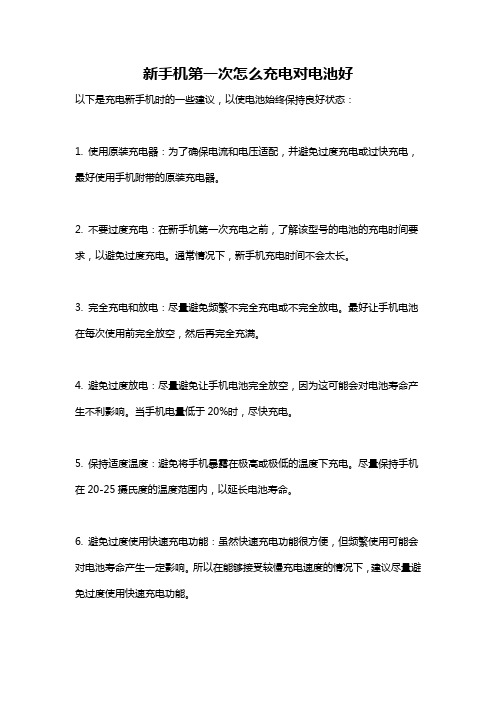 新手机第一次怎么充电对电池好

以下是充电新手机时的一些建议，以使电池始终保持良好状态：

1. 使用原装充电器：为了确保电流和电压适配，并避免过度充电或过快充电，最好使用手机附带的原装充电器。

2. 不要过度充电：在新手机第一次充电之前，了解该型号的电池的充电时间要求，以避免过度充电。通常情况下，新手机充电时间不会太长。

3. 完全充电和放电：尽量避免频繁不完全充电或不完全放电。最好让手机电池在每次使用前完全放空，然后再完全充满。

4. 避免过度放电：尽量避免让手机电池完全放空，因为这可能会对电池寿命产生不利影响。当手机电量低于 20%时，尽快充电。

5. 保持适度温度：避免将手机暴露在极高或极低的温度下充电。尽量保持手机在 20-25 摄氏度的温度范围内，以延长电池寿命。

6. 避免过度使用快速充电功能：虽然快速充电功能很方便，但频繁使用可能会对电池寿命产生一定影响。所以在能够接受较慢充电速度的情况下，建议尽量避免过度使用快速充电功能。